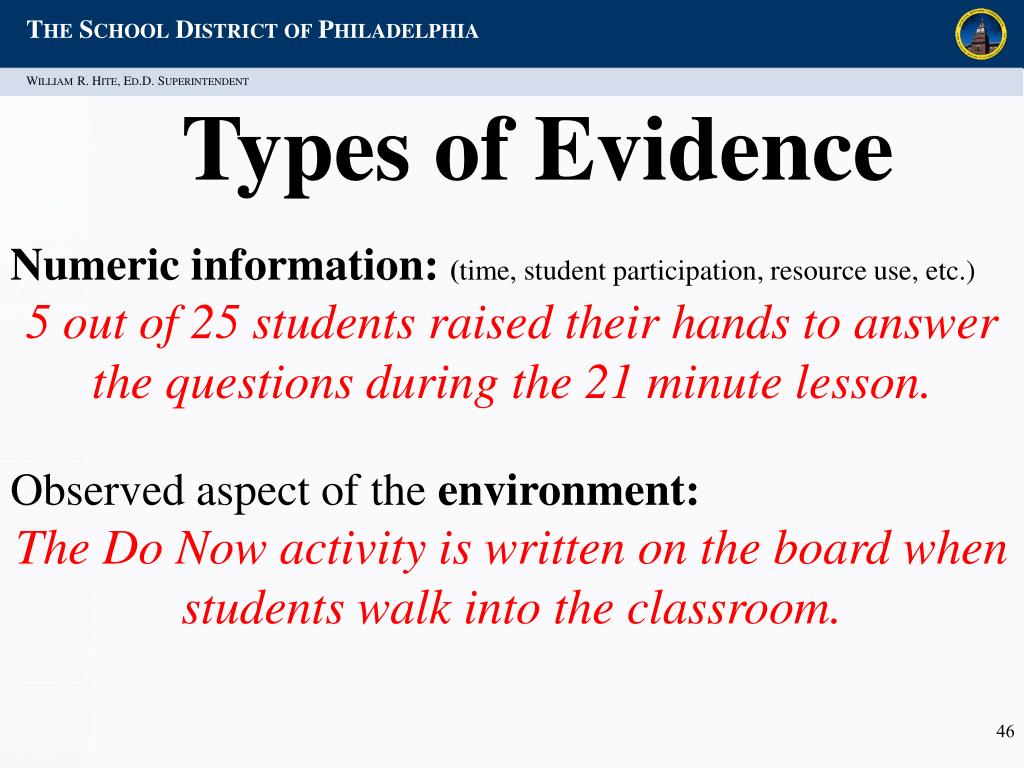 THE SCHOOL DISTRICT OF PHILADELPHIA

WILLIAM R. HITE, ED.D. SUPERINTENDENT

Types of Evidence

Numeric information: (time, student participation, resource use, etc.)
5 out of 25 students raised their hands to answer the questions during the 21 minute lesson.

Observed aspect of the environment:
The Do Now activity is written on the board when students walk into the classroom.

46